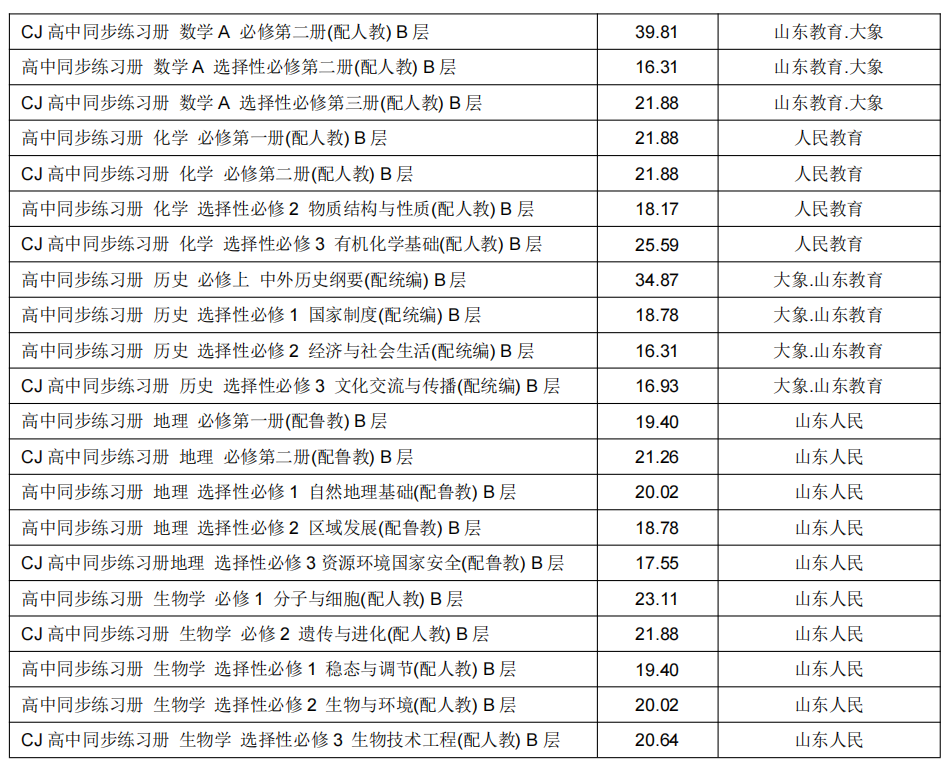 | CJ高中同步练习册 数学A 必修第二册(配人教)B层 | 39.81 | 山东教育.大象 |
|---|---|---|
| 高中同步练习册 数学A 选择性必修第二册(配人教)B层 | 16.31 | 山东教育.大象 |
| CJ高中同步练习册 数学A 选择性必修第三册(配人教)B层 | 21.88 | 山东教育.大象 |
| 高中同步练习册 化学 必修第一册(配人教)B层 | 21.88 | 人民教育 |
| CJ高中同步练习册 化学 必修第二册(配人教)B层 | 21.88 | 人民教育 |
| 高中同步练习册 化学 选择性必修2 物质结构与性质(配人教)B层 | 18.17 | 人民教育 |
| CJ高中同步练习册 化学 选择性必修3 有机化学基础(配人教)B层 | 25.59 | 人民教育 |
| 高中同步练习册 历史 必修上 中外历史纲要(配统编)B层 | 34.87 | 大象.山东教育 |
| 高中同步练习册 历史 选择性必修1 国家制度(配统编)B层 | 18.78 | 大象.山东教育 |
| 高中同步练习册 历史 选择性必修2 经济与社会生活(配统编)B层 | 16.31 | 大象.山东教育 |
| CJ高中同步练习册 历史 选择性必修3 文化交流与传播(配统编)B层 | 16.93 | 大象.山东教育 |
| 高中同步练习册 地理 必修第一册(配鲁教)B层 | 19.40 | 山东人民 |
| CJ高中同步练习册 地理 必修第二册(配鲁教)B层 | 21.26 | 山东人民 |
| 高中同步练习册 地理 选择性必修1 自然地理基础(配鲁教)B层 | 20.02 | 山东人民 |
| 高中同步练习册 地理 选择性必修2 区域发展(配鲁教)B层 | 18.78 | 山东人民 |
| CJ高中同步练习册地理 选择性必修3资源环境国家安全(配鲁教)B层 | 17.55 | 山东人民 |
| 高中同步练习册 生物学 必修1 分子与细胞(配人教)B层 | 23.11 | 山东人民 |
| CJ高中同步练习册 生物学 必修2 遗传与进化(配人教)B层 | 21.88 | 山东人民 |
| 高中同步练习册 生物学 选择性必修1 稳态与调节(配人教)B层 | 19.40 | 山东人民 |
| 高中同步练习册 生物学 选择性必修2 生物与环境(配人教)B层 | 20.02 | 山东人民 |
| CJ高中同步练习册 生物学 选择性必修3 生物技术工程(配人教)B层 | 20.64 | 山东人民 |